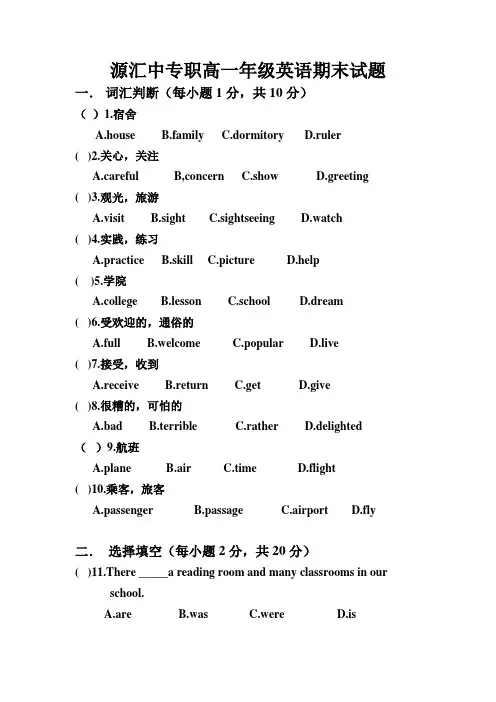 源汇中专职高一年级英语期末试题

一.  词汇判断（每小题 1 分，共 10 分）

（ ）1.宿舍
A.house  B.family  C.dormitory  D.ruler

(  )2.关心，关注
A.careful  B,concern  C.show  D.greeting

(  )3.观光，旅游
A.visit  B.sight  C.sightseeing  D.watch

(  )4.实践，练习
A.practice  B.skill  C.picture  D.help

(  )5.学院
A.college  B.lesson  C.school  D.dream

(  )6.受欢迎的，通俗的
A.full  B.welcome  C.popular  D.live

(  )7.接受，收到
A.receive  B.return  C.get  D.give

(  )8.很糟的，可怕的
A.bad  B.terrible  C.rather  D.delighted

（ ）9.航班
A.plane  B.air  C.time  D.flight

(  )10.乘客，旅客
A.passenger  B.passage  C.airport  D.fly

二.  选择填空（每小题 2 分，共 20 分）

(  )11.There _____a reading room and many classrooms in our school.
A.are  B.was  C.were  D.is